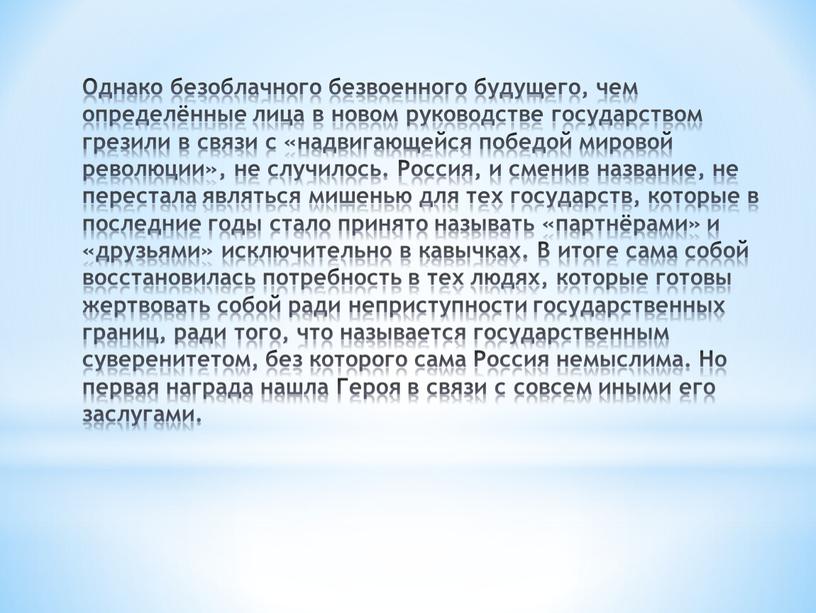 Однако безоблачного безвоенного будущего, чем определённые лица в новом руководстве государством грезили в связи с «надвигающейся победой мировой революции», не случилось. Россия, и сменив название, не перестала являться мишенью для тех государств, которые в последние годы стало принято называть «партнёрами» и «друзьями» исключительно в кавычках. В итоге сама собой восстановилась потребность в тех людях, которые готовы жертвовать собой ради неприступности государственных границ, ради того, что называется государственным суверенитетом, без которого сама Россия немыслима. Но первая награда нашла Героя в связи с совсем иными его заслугами.